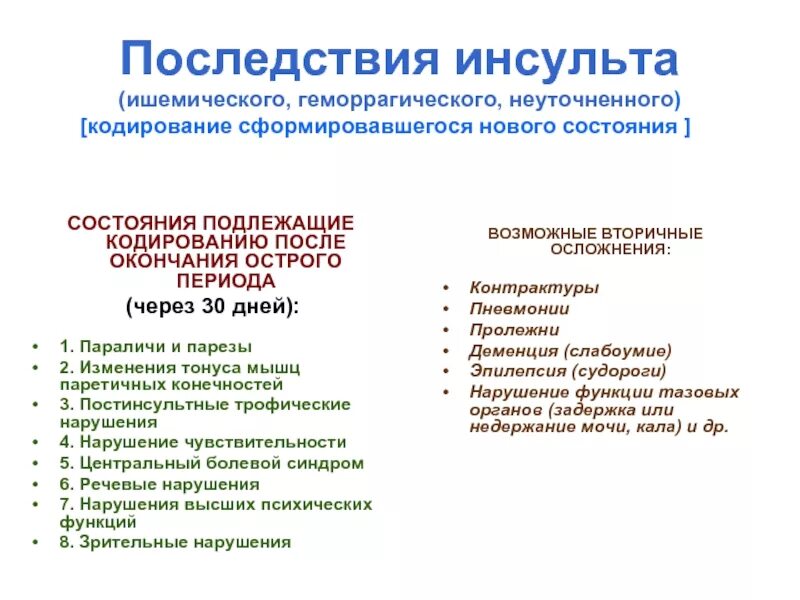 Последствия инсульта
(ишемического, геморрагического, неуточненного)
[кодирование сформировавшегося нового состояния ]

СОСТОЯНИЯ ПОДЛЕЖАЩИЕ КОДИРОВАНИЮ ПОСЛЕ ОКОНЧАНИЯ ОСТРОГО ПЕРИОДА
(через 30 дней):

• 1. Параличи и парезы
• 2. Изменения тонуса мышц паретичных конечностей
• 3. Постинсультные трофические нарушения
• 4. Нарушение чувствительности
• 5. Центральный болевой синдром
• 6. Речевые нарушения
• 7. Нарушения высших психических функций
• 8. Зрительные нарушения

ВОЗМОЖНЫЕ ВТОРИЧНЫЕ ОСЛОЖНЕНИЯ:

• Контрактуры
• Пневмонии
• Пролежни
• Деменция (слабоумие)
• Эпилепсия (судороги)
• Нарушение функции тазовых органов (задержка или недержание мочи, кала) и др.